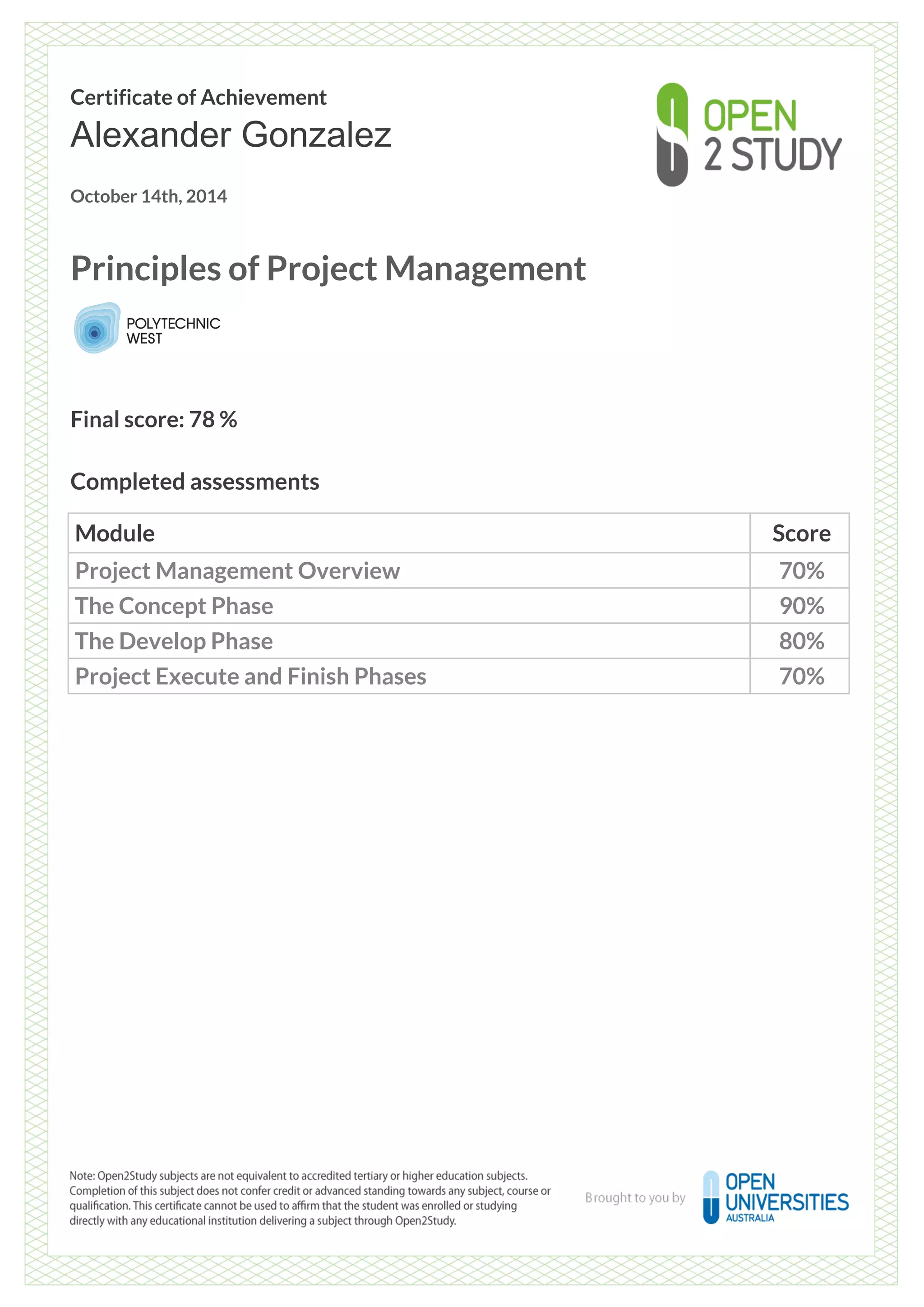 Certificate of Achievement
Alexander Gonzalez

OPEN 2 STUDY

October 14th, 2014

Principles of Project Management

POLYTECHNIC WEST

Final score: 78 %

Completed assessments

| Module | Score |
|---|---|
| Project Management Overview | 70% |
| The Concept Phase | 90% |
| The Develop Phase | 80% |
| Project Execute and Finish Phases | 70% |

Note: Open2Study subjects are not equivalent to accredited tertiary or higher education subjects. Completion of this subject does not confer credit or advanced standing towards any subject, course or qualification. This certificate cannot be used to affirm that the student was enrolled or studying directly with any educational institution delivering a subject through Open2Study.

Brought to you by OPEN UNIVERSITIES AUSTRALIA